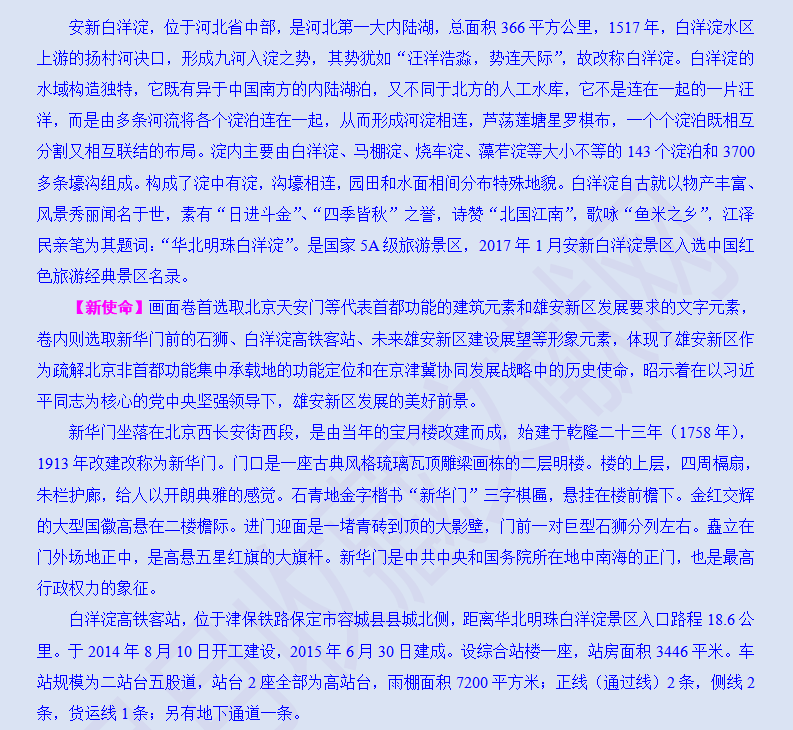 安新白洋淀，位于河北省中部，是河北第一大内陆湖，总面积 366 平方公里，1517 年，白洋淀水区上游的扬村河决口，形成九河入淀之势，其势犹如“汪洋浩淼，势连天际”，故改称白洋淀。白洋淀的水域构造独特，它既有异于中国南方的内陆湖泊，又不同于北方的人工水库，它不是连在一起的一片汪洋，而是由多条河流将各个淀泊连在一起，从而形成河淀相连，芦荡莲塘星罗棋布，一个个淀泊既相互分割又相互联结的布局。淀内主要由白洋淀、马棚淀、烧车淀、藻苲淀等大小不等的 143 个淀泊和 3700 多条壕沟组成。构成了淀中有淀，沟壕相连，园田和水面相间分布特殊地貌。白洋淀自古就以物产丰富、风景秀丽闻名于世，素有“日进斗金”、“四季皆秋”之誉，诗赞“北国江南”，歌咏“鱼米之乡”，江泽民亲笔为其题词：“华北明珠白洋淀”。是国家 5A 级旅游景区，2017 年 1 月安新白洋淀景区入选中国红色旅游经典景区名录。

【新使命】画面卷首选取北京天安门等代表首都功能的建筑元素和雄安新区发展要求的文字元素，卷内则选取新华门前的石狮、白洋淀高铁客站、未来雄安新区建设展望等形象元素，体现了雄安新区作为疏解北京非首都功能集中承载地的功能定位和在京津冀协同发展战略中的历史使命，昭示着在以习近平同志为核心的党中央坚强领导下，雄安新区发展的美好前景。

新华门坐落在北京西长安街西段，是由当年的宝月楼改建而成，始建于乾隆二十三年（1758 年），1913 年改建改称为新华门。门口是一座古典风格琉璃瓦顶雕梁画栋的二层明楼。楼的上层，四周槅扇，朱栏护廊，给人以开朗典雅的感觉。石青地金字楷书“新华门”三字棋匾，悬挂在楼前檐下。金红交辉的大型国徽高悬在二楼檐际。进门迎面是一堵青砖到顶的大影壁，门前一对巨型石狮分列左右。矗立在门外场地正中，是高悬五星红旗的大旗杆。新华门是中共中央和国务院所在地中南海的正门，也是最高行政权力的象征。

白洋淀高铁客站，位于津保铁路保定市容城县县城北侧，距离华北明珠白洋淀景区入口路程 18.6 公里。于 2014 年 8 月 10 日开工建设，2015 年 6 月 30 日建成。设综合站楼一座，站房面积 3446 平米。车站规模为二站台五股道，站台 2 座全部为高站台，雨棚面积 7200 平方米；正线（通过线）2 条，侧线 2 条，货运线 1 条；另有地下通道一条。